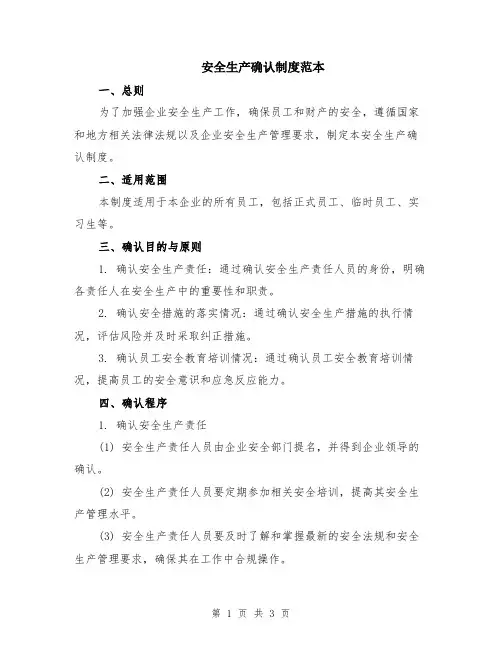 安全生产确认制度范本

一、总则

为了加强企业安全生产工作，确保员工和财产的安全，遵循国家和地方相关法律法规以及企业安全生产管理要求，制定本安全生产确认制度。

二、适用范围

本制度适用于本企业的所有员工，包括正式员工、临时员工、实习生等。

三、确认目的与原则

1. 确认安全生产责任：通过确认安全生产责任人员的身份，明确各责任人在安全生产中的重要性和职责。

2. 确认安全措施的落实情况：通过确认安全生产措施的执行情况，评估风险并及时采取纠正措施。

3. 确认员工安全教育培训情况：通过确认员工安全教育培训情况，提高员工的安全意识和应急反应能力。

四、确认程序

1. 确认安全生产责任

(1) 安全生产责任人员由企业安全部门提名，并得到企业领导的确认。

(2) 安全生产责任人员要定期参加相关安全培训，提高其安全生产管理水平。

(3) 安全生产责任人员要及时了解和掌握最新的安全法规和安全生产管理要求，确保其在工作中合规操作。

第 1 页 共 3 页